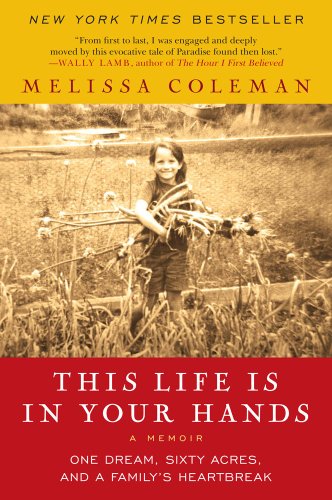 NEW YORK TIMES BESTSELLER

"From first to last, I was engaged and deeply moved by this evocative tale of Paradise found then lost."
—WALLY LAMB, author of The Hour I First Believed

MELISSA COLEMAN

THIS LIFE IS IN YOUR HANDS

A MEMOIR

ONE DREAM, SIXTY ACRES, AND A FAMILY'S HEARTBREAK